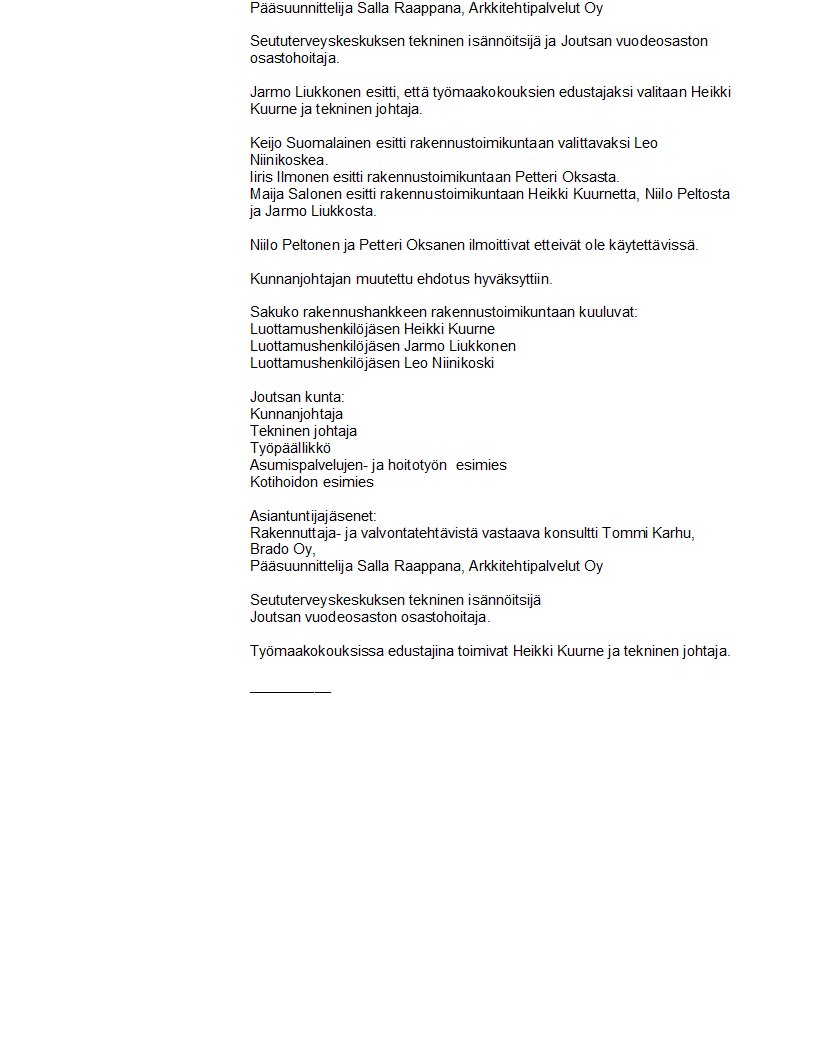 Pääsuunnittelija Salla Raappana, Arkkitehtipalvelut Oy

Seututerveyskeskuksen tekninen isännöitsijä ja Joutsan vuodeosaston osastohoitaja.

Jarmo Liukkonen esitti, että työmaakokouksien edustajaksi valitaan Heikki Kuurne ja tekninen johtaja.

Keijo Suomalainen esitti rakennustoimikuntaan valittavaksi Leo Niinikoskea.
Iiris Ilmonen esitti rakennustoimikuntaan Petteri Oksasta.
Maija Salonen esitti rakennustoimikuntaan Heikki Kuurnetta, Niilo Peltosta ja Jarmo Liukkosta.

Niilo Peltonen ja Petteri Oksanen ilmoittivat etteivät ole käytettävissä.

Kunnanjohtajan muutettu ehdotus hyväksyttiin.

Sakuko rakennushankkeen rakennustoimikuntaan kuuluvat:
Luottamushenkilöjäsen Heikki Kuurne
Luottamushenkilöjäsen Jarmo Liukkonen
Luottamushenkilöjäsen Leo Niinikoski

Joutsan kunta:
Kunnanjohtaja
Tekninen johtaja
Työpäällikkö
Asumispalvelujen- ja hoitotyön esimies
Kotihoidon esimies

Asiantuntijajäsenet:
Rakennuttaja- ja valvontatehtävistä vastaava konsultti Tommi Karhu, Brado Oy,
Pääsuunnittelija Salla Raappana, Arkkitehtipalvelut Oy

Seututerveyskeskuksen tekninen isännöitsijä
Joutsan vuodeosaston osastohoitaja.

Työmaakokouksissa edustajina toimivat Heikki Kuurne ja tekninen johtaja.

__________